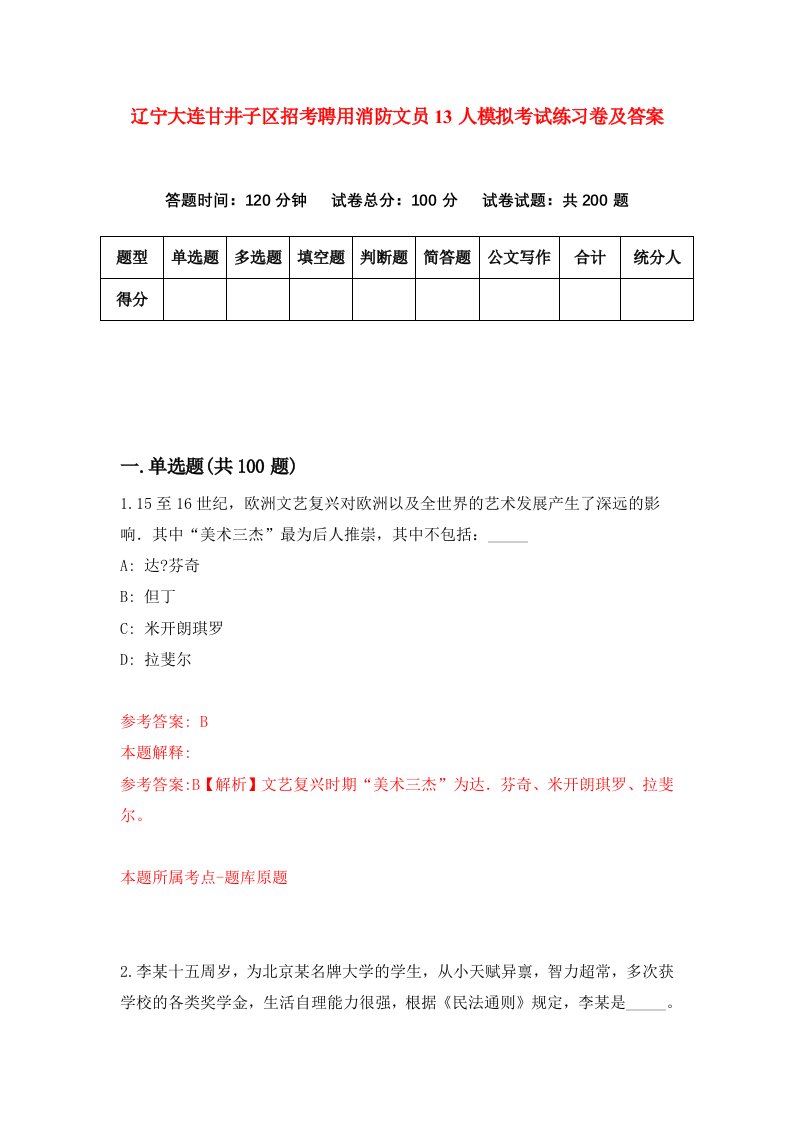 辽宁大连甘井子区招考聘用消防文员13人模拟考试练习卷及答案

答题时间：120分钟　试卷总分：100分　试卷试题：共200题

| 题型 | 单选题 | 多选题 | 填空题 | 判断题 | 简答题 | 公文写作 | 合计 | 统分人 |
|---|---|---|---|---|---|---|---|---|
| 得分 | | | | | | | | |

一.单选题(共100题)

1.15至16世纪，欧洲文艺复兴对欧洲以及全世界的艺术发展产生了深远的影响．其中“美术三杰”最为后人推崇，其中不包括：_____

A: 达?芬奇

B: 但丁

C: 米开朗琪罗

D: 拉斐尔

参考答案: B

本题解释:

参考答案:B【解析】文艺复兴时期“美术三杰”为达．芬奇、米开朗琪罗、拉斐尔。

本题所属考点-题库原题

2.李某十五周岁，为北京某名牌大学的学生，从小天赋异禀，智力超常，多次获学校的各类奖学金，生活自理能力很强，根据《民法通则》规定，李某是_____。